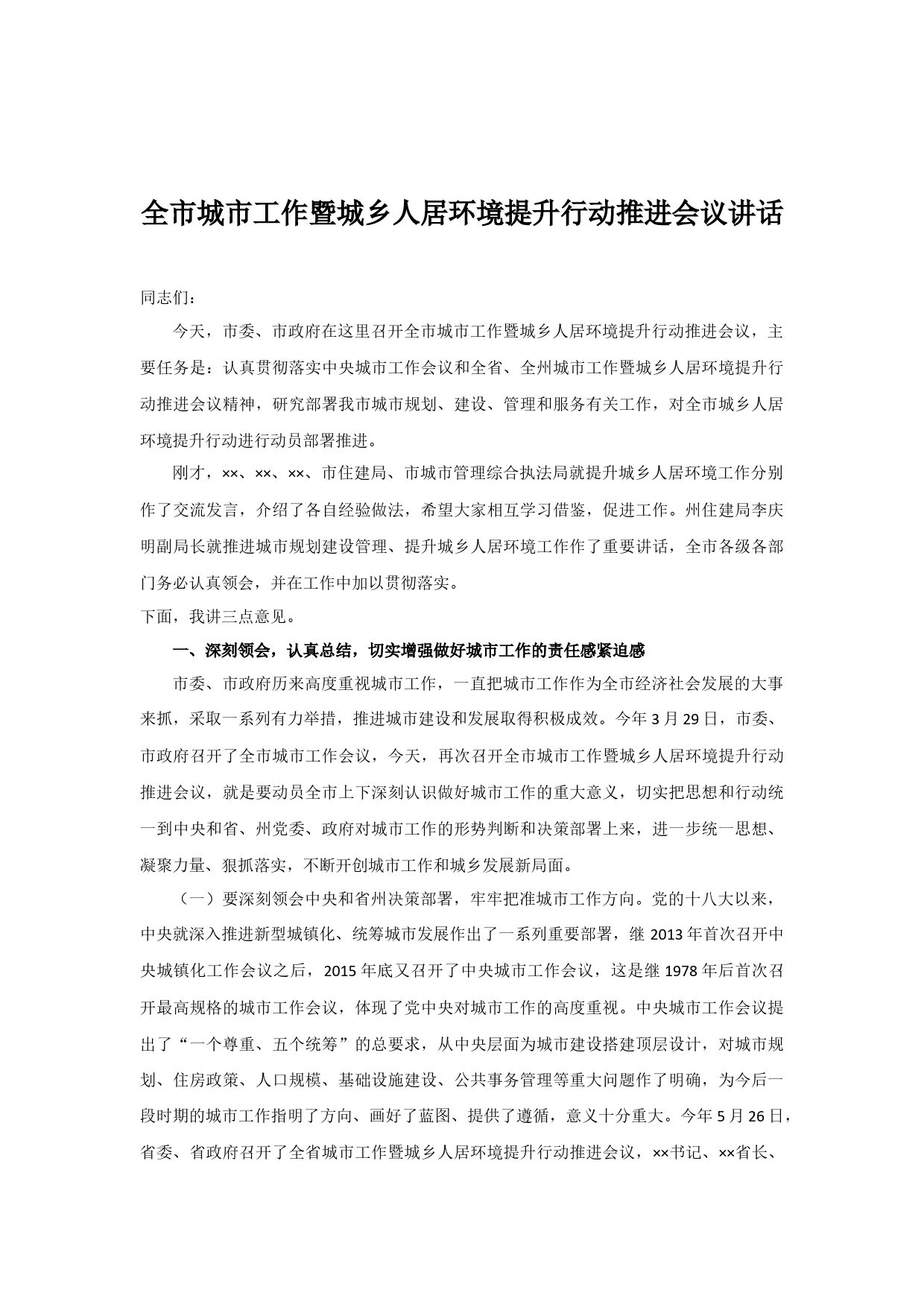 全市城市工作暨城乡人居环境提升行动推进会议讲话

同志们：

今天，市委、市政府在这里召开全市城市工作暨城乡人居环境提升行动推进会议，主要任务是：认真贯彻落实中央城市工作会议和全省、全州城市工作暨城乡人居环境提升行动推进会议精神，研究部署我市城市规划、建设、管理和服务有关工作，对全市城乡人居环境提升行动进行动员部署推进。

刚才，××、××、××、市住建局、市城市管理综合执法局就提升城乡人居环境工作分别作了交流发言，介绍了各自经验做法，希望大家相互学习借鉴，促进工作。州住建局李庆明副局长就推进城市规划建设管理、提升城乡人居环境工作作了重要讲话，全市各级各部门务必认真领会，并在工作中加以贯彻落实。

下面，我讲三点意见。

一、深刻领会，认真总结，切实增强做好城市工作的责任感紧迫感

市委、市政府历来高度重视城市工作，一直把城市工作作为全市经济社会发展的大事来抓，采取一系列有力举措，推进城市建设和发展取得积极成效。今年3月29日，市委、市政府召开了全市城市工作会议，今天，再次召开全市城市工作暨城乡人居环境提升行动推进会议，就是要动员全市上下深刻认识做好城市工作的重大意义，切实把思想和行动统一到中央和省、州党委、政府对城市工作的形势判断和决策部署上来，进一步统一思想、凝聚力量、狠抓落实，不断开创城市工作和城乡发展新局面。

（一）要深刻领会中央和省州决策部署，牢牢把准城市工作方向。党的十八大以来，中央就深入推进新型城镇化、统筹城市发展作出了一系列重要部署，继2013年首次召开中央城镇化工作会议之后，2015年底又召开了中央城市工作会议，这是继1978年后首次召开最高规格的城市工作会议，体现了党中央对城市工作的高度重视。中央城市工作会议提出了“一个尊重、五个统筹”的总要求，从中央层面为城市建设搭建顶层设计，对城市规划、住房政策、人口规模、基础设施建设、公共事务管理等重大问题作了明确，为今后一段时期的城市工作指明了方向、画好了蓝图、提供了遵循，意义十分重大。今年5月26日，省委、省政府召开了全省城市工作暨城乡人居环境提升行动推进会议，××书记、××省长、